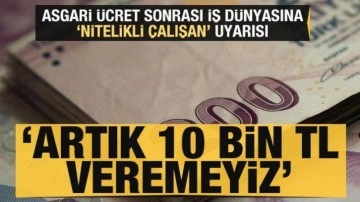 ASGARİ ÜCRET SONRASI İŞ DÜNYASINA 'NİTELİKLİ ÇALIŞAN' UYARISI

'ARTIK 10 BİN TL VEREMEYİZ'